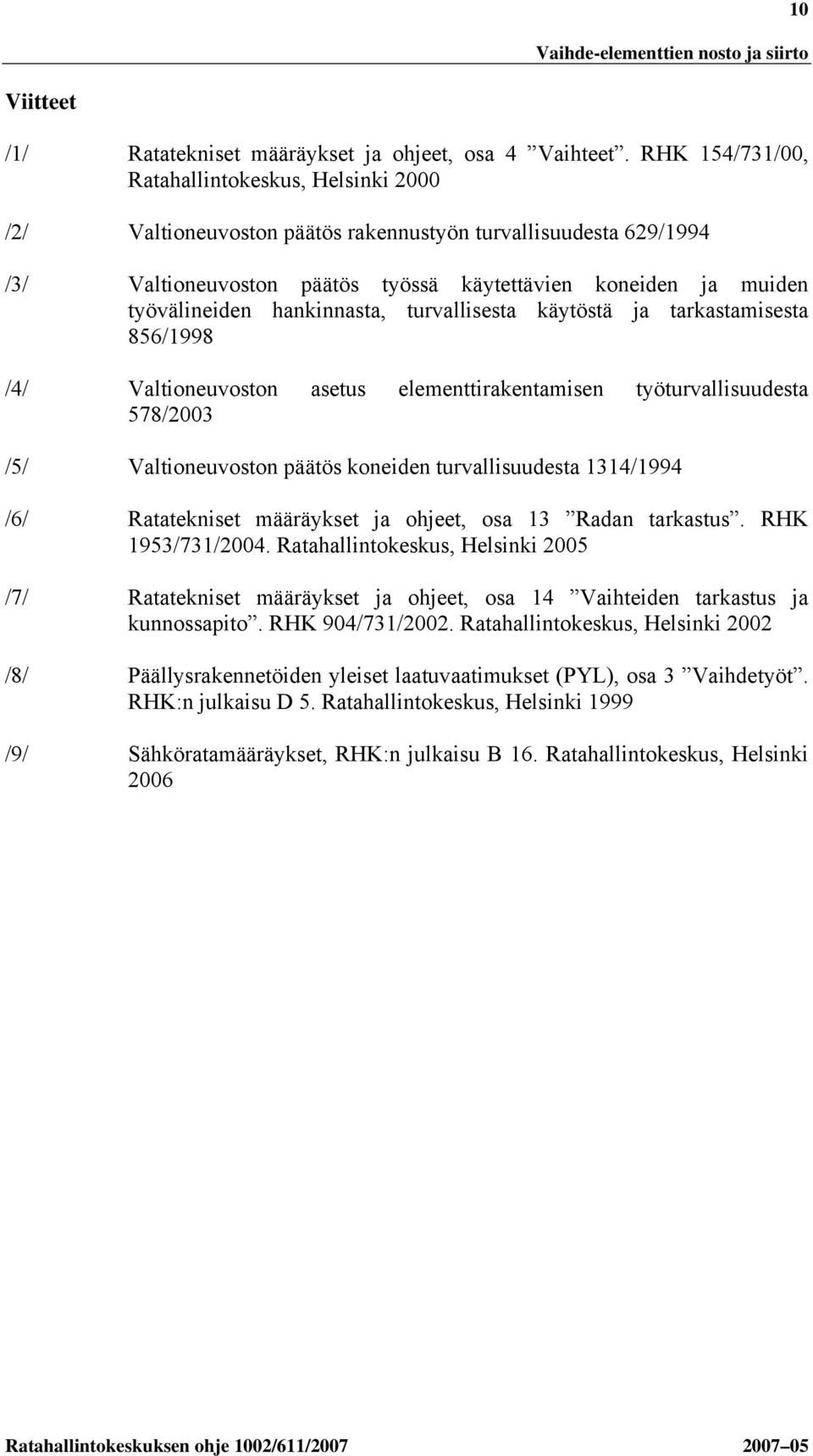 10

Vaihde-elementtien nosto ja siirto

Viitteet

/1/ Ratatekniset määräykset ja ohjeet, osa 4 ”Vaihteet”. RHK 154/731/00, Ratahallintokeskus, Helsinki 2000

/2/ Valtioneuvoston päätös rakennustyön turvallisuudesta 629/1994

/3/ Valtioneuvoston päätös työssä käytettävien koneiden ja muiden työvälineiden hankinnasta, turvallisesta käytöstä ja tarkastamisesta 856/1998

/4/ Valtioneuvoston asetus elementtirakentamisen työturvallisuudesta 578/2003

/5/ Valtioneuvoston päätös koneiden turvallisuudesta 1314/1994

/6/ Ratatekniset määräykset ja ohjeet, osa 13 ”Radan tarkastus”. RHK 1953/731/2004. Ratahallintokeskus, Helsinki 2005

/7/ Ratatekniset määräykset ja ohjeet, osa 14 ”Vaihteiden tarkastus ja kunnossapito”. RHK 904/731/2002. Ratahallintokeskus, Helsinki 2002

/8/ Päällysrakennetöiden yleiset laatuvaatimukset (PYL), osa 3 ”Vaihdetyöt”. RHK:n julkaisu D 5. Ratahallintokeskus, Helsinki 1999

/9/ Sähköratamääräykset, RHK:n julkaisu B 16. Ratahallintokeskus, Helsinki 2006

Ratahallintokeskuksen ohje 1002/611/2007 2007–05